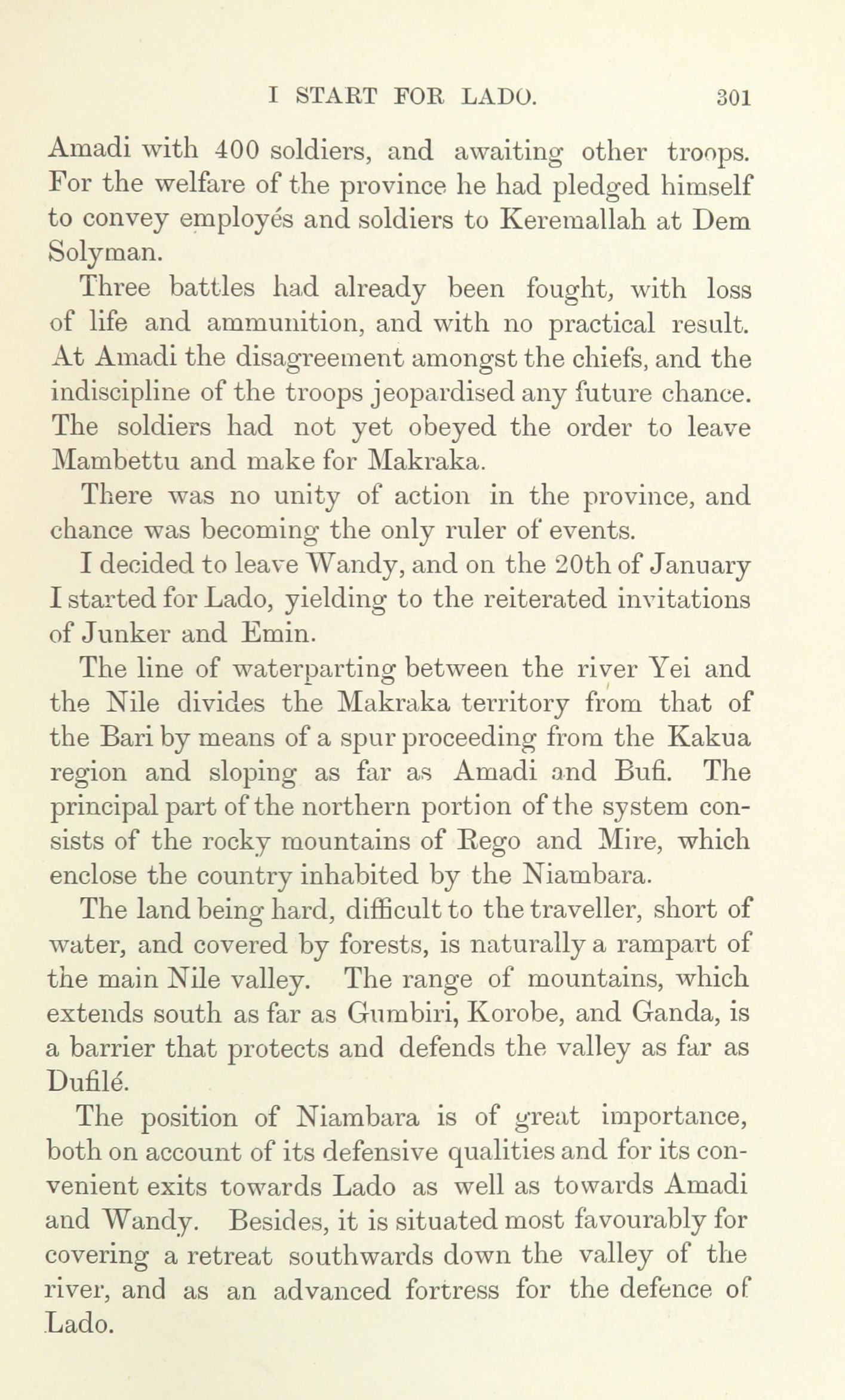 I START FOR LADO. 301

Amadi with 400 soldiers, and awaiting other troops. For the welfare of the province he had pledged himself to convey employés and soldiers to Keremallah at Dem Solyman.

Three battles had already been fought, with loss of life and ammunition, and with no practical result. At Amadi the disagreement amongst the chiefs, and the indiscipline of the troops jeopardised any future chance. The soldiers had not yet obeyed the order to leave Mambettu and make for Makraka.

There was no unity of action in the province, and chance was becoming the only ruler of events.

I decided to leave Wandy, and on the 20th of January I started for Lado, yielding to the reiterated invitations of Junker and Emin.

The line of waterparting between the river Yei and the Nile divides the Makraka territory from that of the Bari by means of a spur proceeding from the Kakua region and sloping as far as Amadi and Bufi. The principal part of the northern portion of the system consists of the rocky mountains of Rego and Mire, which enclose the country inhabited by the Niambara.

The land being hard, difficult to the traveller, short of water, and covered by forests, is naturally a rampart of the main Nile valley. The range of mountains, which extends south as far as Gumbiri, Korobe, and Ganda, is a barrier that protects and defends the valley as far as Dufilé.

The position of Niambara is of great importance, both on account of its defensive qualities and for its convenient exits towards Lado as well as towards Amadi and Wandy. Besides, it is situated most favourably for covering a retreat southwards down the valley of the river, and as an advanced fortress for the defence of Lado.